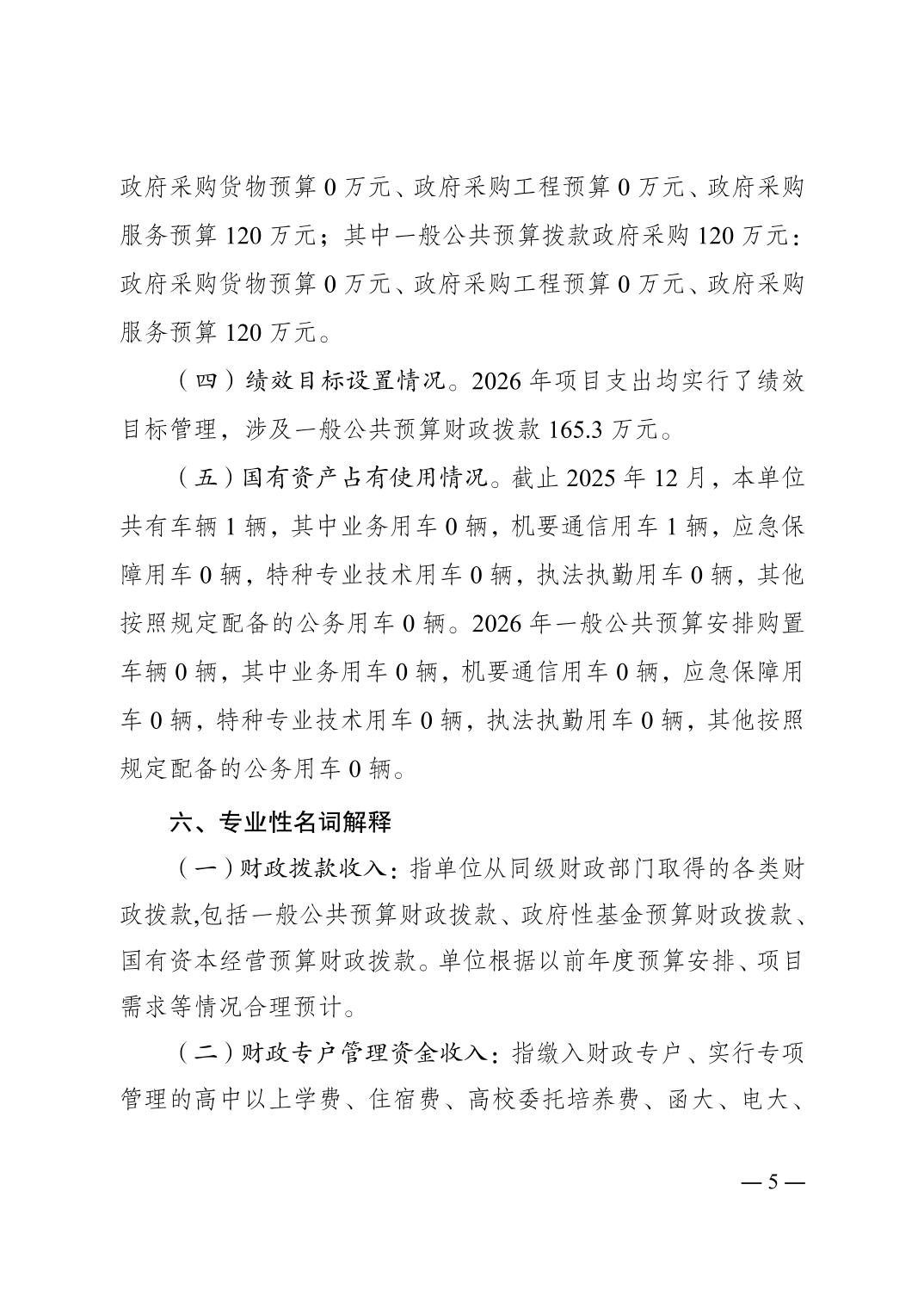 政府采购货物预算 0 万元、政府采购工程预算 0 万元、政府采购服务预算 120 万元；其中一般公共预算拨款政府采购 120 万元：政府采购货物预算 0 万元、政府采购工程预算 0 万元、政府采购服务预算 120 万元。

（四）绩效目标设置情况。2026 年项目支出均实行了绩效目标管理，涉及一般公共预算财政拨款 165.3 万元。

（五）国有资产占有使用情况。截止 2025 年 12 月，本单位共有车辆 1 辆，其中业务用车 0 辆，机要通信用车 1 辆，应急保障用车 0 辆，特种专业技术用车 0 辆，执法执勤用车 0 辆，其他按照规定配备的公务用车 0 辆。2026 年一般公共预算安排购置车辆 0 辆，其中业务用车 0 辆，机要通信用车 0 辆，应急保障用车 0 辆，特种专业技术用车 0 辆，执法执勤用车 0 辆，其他按照规定配备的公务用车 0 辆。

六、专业性名词解释

（一）财政拨款收入：指单位从同级财政部门取得的各类财政拨款,包括一般公共预算财政拨款、政府性基金预算财政拨款、国有资本经营预算财政拨款。单位根据以前年度预算安排、项目需求等情况合理预计。

（二）财政专户管理资金收入：指缴入财政专户、实行专项管理的高中以上学费、住宿费、高校委托培养费、函大、电大、

— 5 —